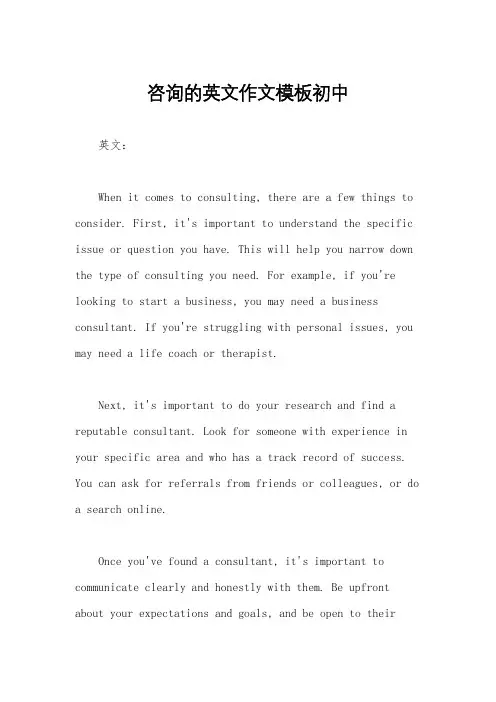 咨询的英文作文模板初中

英文：

When it comes to consulting, there are a few things to consider. First, it's important to understand the specific issue or question you have. This will help you narrow down the type of consulting you need. For example, if you're looking to start a business, you may need a business consultant. If you're struggling with personal issues, you may need a life coach or therapist.

Next, it's important to do your research and find a reputable consultant. Look for someone with experience in your specific area and who has a track record of success. You can ask for referrals from friends or colleagues, or do a search online.

Once you've found a consultant, it's important to communicate clearly and honestly with them. Be upfront about your expectations and goals, and be open to their